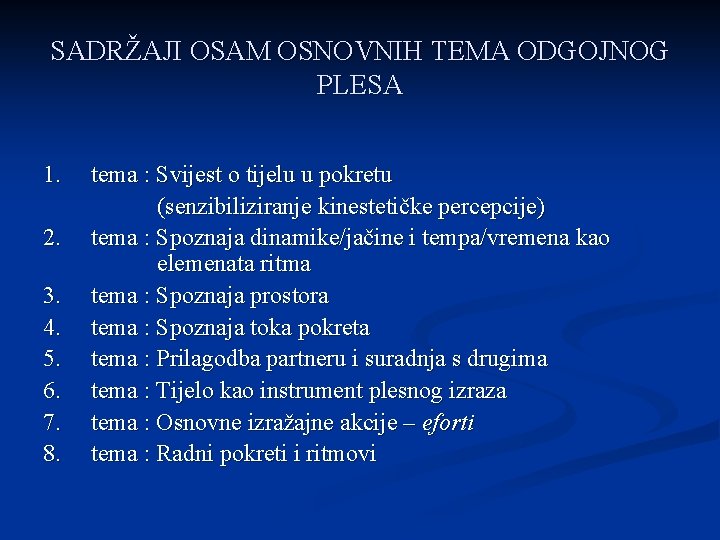 SADRŽAJI OSAM OSNOVNIH TEMA ODGOJNOG PLESA

1. tema : Svijest o tijelu u pokretu (senzibiliziranje kinestetičke percepcije)
2. tema : Spoznaja dinamike/jačine i tempa/vremena kao elemenata ritma
3. tema : Spoznaja prostora
4. tema : Spoznaja toka pokreta
5. tema : Prilagodba partneru i suradnja s drugima
6. tema : Tijelo kao instrument plesnog izraza
7. tema : Osnovne izražajne akcije – eforti
8. tema : Radni pokreti i ritmovi